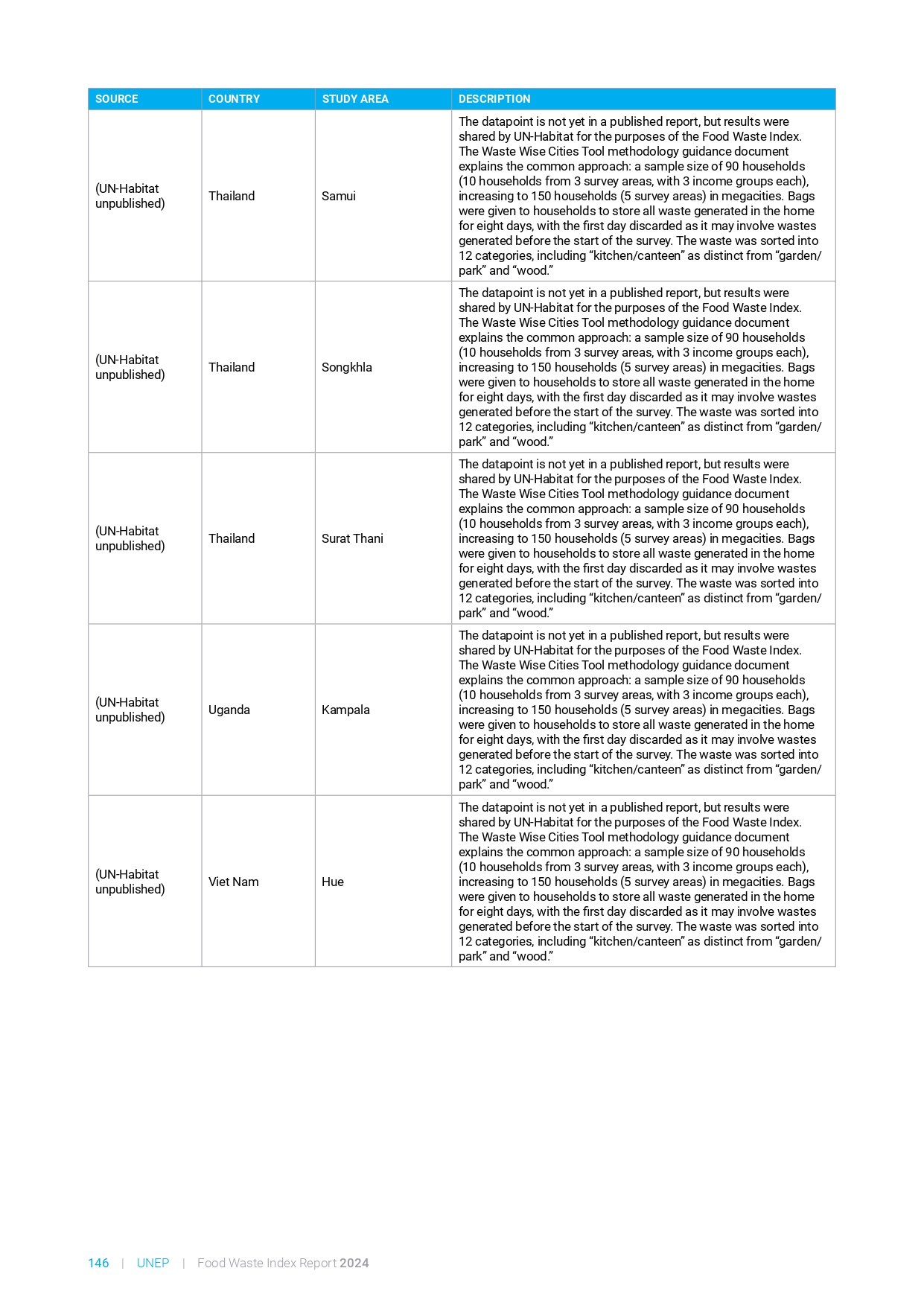 | SOURCE | COUNTRY | STUDY AREA | DESCRIPTION |
|---|---|---|---|
| (UN-Habitat unpublished) | Thailand | Samui | The datapoint is not yet in a published report, but results were shared by UN-Habitat for the purposes of the Food Waste Index. The Waste Wise Cities Tool methodology guidance document explains the common approach: a sample size of 90 households (10 households from 3 survey areas, with 3 income groups each), increasing to 150 households (5 survey areas) in megacities. Bags were given to households to store all waste generated in the home for eight days, with the first day discarded as it may involve wastes generated before the start of the survey. The waste was sorted into 12 categories, including “kitchen/canteen” as distinct from “garden/park” and “wood.” |
| (UN-Habitat unpublished) | Thailand | Songkhla | The datapoint is not yet in a published report, but results were shared by UN-Habitat for the purposes of the Food Waste Index. The Waste Wise Cities Tool methodology guidance document explains the common approach: a sample size of 90 households (10 households from 3 survey areas, with 3 income groups each), increasing to 150 households (5 survey areas) in megacities. Bags were given to households to store all waste generated in the home for eight days, with the first day discarded as it may involve wastes generated before the start of the survey. The waste was sorted into 12 categories, including “kitchen/canteen” as distinct from “garden/park” and “wood.” |
| (UN-Habitat unpublished) | Thailand | Surat Thani | The datapoint is not yet in a published report, but results were shared by UN-Habitat for the purposes of the Food Waste Index. The Waste Wise Cities Tool methodology guidance document explains the common approach: a sample size of 90 households (10 households from 3 survey areas, with 3 income groups each), increasing to 150 households (5 survey areas) in megacities. Bags were given to households to store all waste generated in the home for eight days, with the first day discarded as it may involve wastes generated before the start of the survey. The waste was sorted into 12 categories, including “kitchen/canteen” as distinct from “garden/park” and “wood.” |
| (UN-Habitat unpublished) | Uganda | Kampala | The datapoint is not yet in a published report, but results were shared by UN-Habitat for the purposes of the Food Waste Index. The Waste Wise Cities Tool methodology guidance document explains the common approach: a sample size of 90 households (10 households from 3 survey areas, with 3 income groups each), increasing to 150 households (5 survey areas) in megacities. Bags were given to households to store all waste generated in the home for eight days, with the first day discarded as it may involve wastes generated before the start of the survey. The waste was sorted into 12 categories, including “kitchen/canteen” as distinct from “garden/park” and “wood.” |
| (UN-Habitat unpublished) | Viet Nam | Hue | The datapoint is not yet in a published report, but results were shared by UN-Habitat for the purposes of the Food Waste Index. The Waste Wise Cities Tool methodology guidance document explains the common approach: a sample size of 90 households (10 households from 3 survey areas, with 3 income groups each), increasing to 150 households (5 survey areas) in megacities. Bags were given to households to store all waste generated in the home for eight days, with the first day discarded as it may involve wastes generated before the start of the survey. The waste was sorted into 12 categories, including “kitchen/canteen” as distinct from “garden/park” and “wood.” |

146 | UNEP | Food Waste Index Report 2024